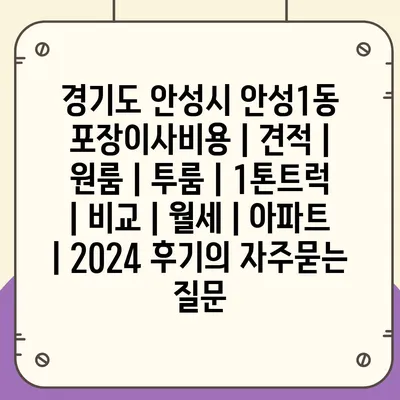 경기도 안성시 안성1동 포장이사비용 | 견적 | 원룸 | 투룸 | 1톤트럭 | 비교 | 월세 | 아파트 | 2024 후기의 자주묻는 질문